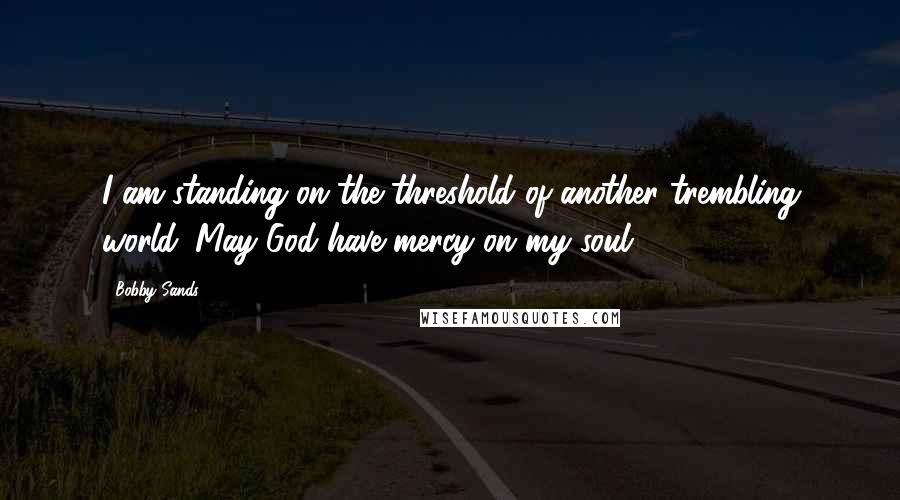 I am standing on the threshold of another trembling world. May God have mercy on my soul.

Bobby Sands

WISEFAMOUSQUOTES.COM